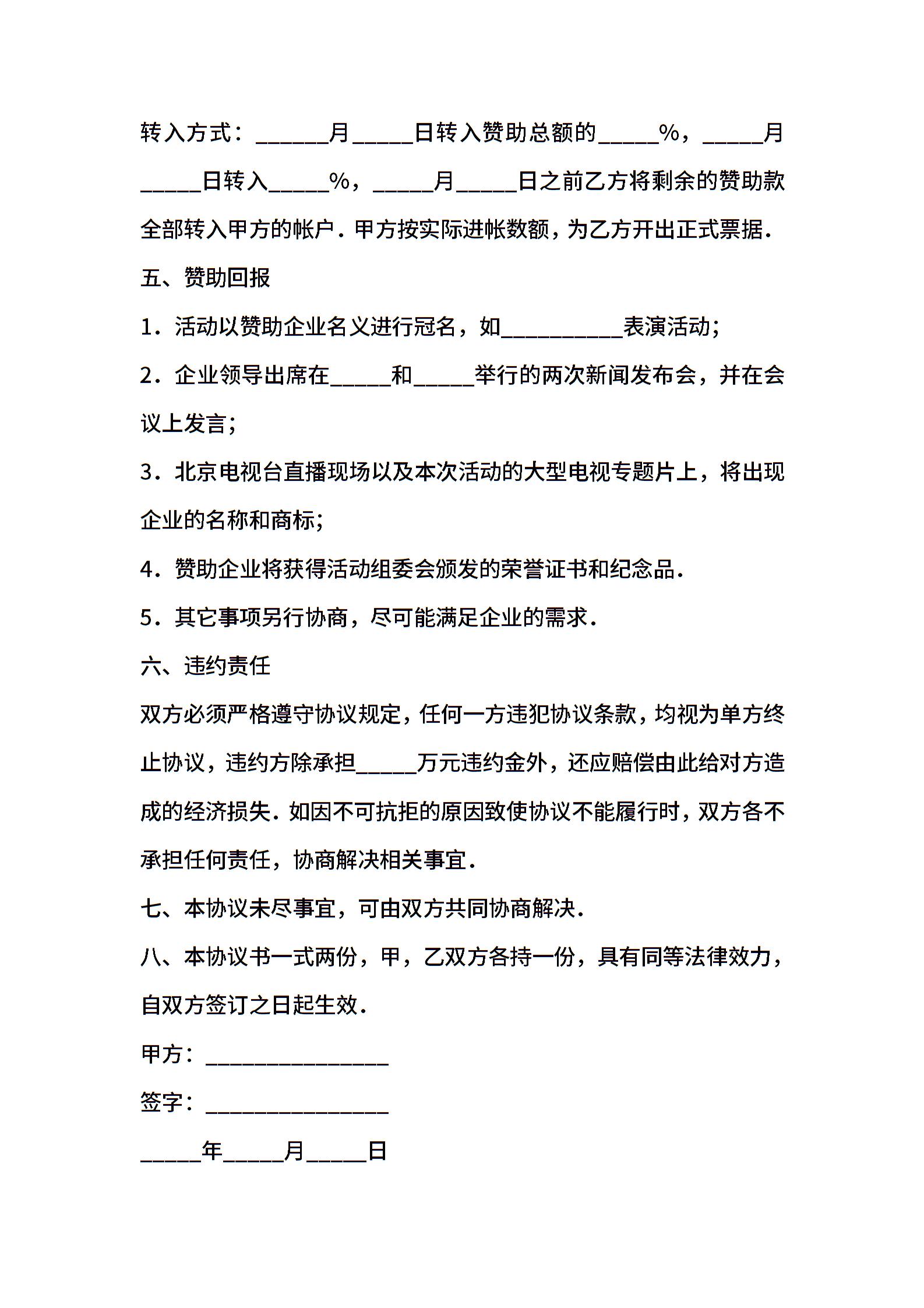 转入方式：______月_____日转入赞助总额的_____%，_____月_____日转入_____%，_____月_____日之前乙方将剩余的赞助款全部转入甲方的帐户．甲方按实际进帐数额，为乙方开出正式票据．

五、赞助回报

1．活动以赞助企业名义进行冠名，如__________表演活动；

2．企业领导出席在_____和_____举行的两次新闻发布会，并在会议上发言；

3．北京电视台直播现场以及本次活动的大型电视专题片上，将出现企业的名称和商标；

4．赞助企业将获得活动组委会颁发的荣誉证书和纪念品．

5．其它事项另行协商，尽可能满足企业的需求．

六、违约责任

双方必须严格遵守协议规定，任何一方违犯协议条款，均视为单方终止协议，违约方除承担_____万元违约金外，还应赔偿由此给对方造成的经济损失．如因不可抗拒的原因致使协议不能履行时，双方各不承担任何责任，协商解决相关事宜．

七、本协议未尽事宜，可由双方共同协商解决．

八、本协议书一式两份，甲，乙双方各持一份，具有同等法律效力，自双方签订之日起生效．

甲方：_______________

签字：_______________

_____年_____月_____日